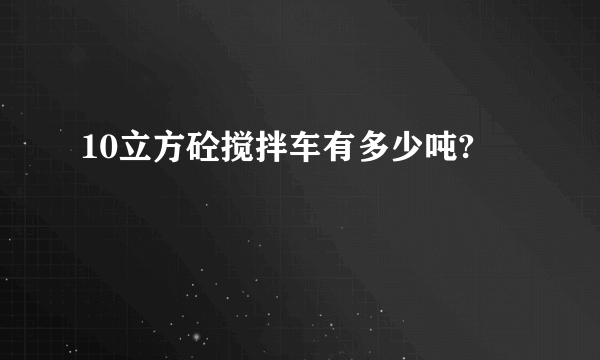 10立方砼搅拌车有多少吨?